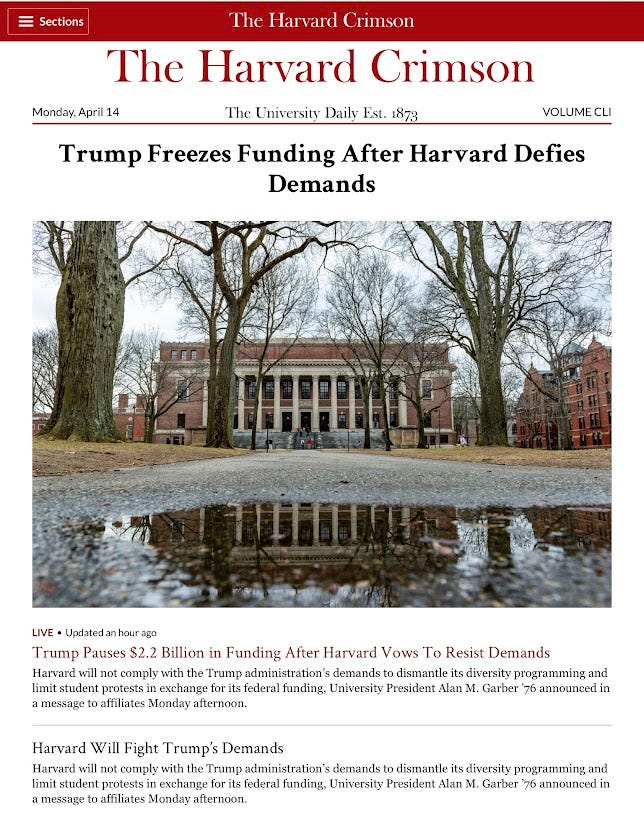 Sections

The Harvard Crimson

The Harvard Crimson

Monday, April 14

The University Daily Est. 1873

VOLUME CLI

Trump Freezes Funding After Harvard Defies Demands

LIVE • Updated an hour ago

Trump Pauses $2.2 Billion in Funding After Harvard Vows To Resist Demands

Harvard will not comply with the Trump administration's demands to dismantle its diversity programming and limit student protests in exchange for its federal funding, University President Alan M. Garber '76 announced in a message to affiliates Monday afternoon.

Harvard Will Fight Trump's Demands

Harvard will not comply with the Trump administration's demands to dismantle its diversity programming and limit student protests in exchange for its federal funding, University President Alan M. Garber '76 announced in a message to affiliates Monday afternoon.